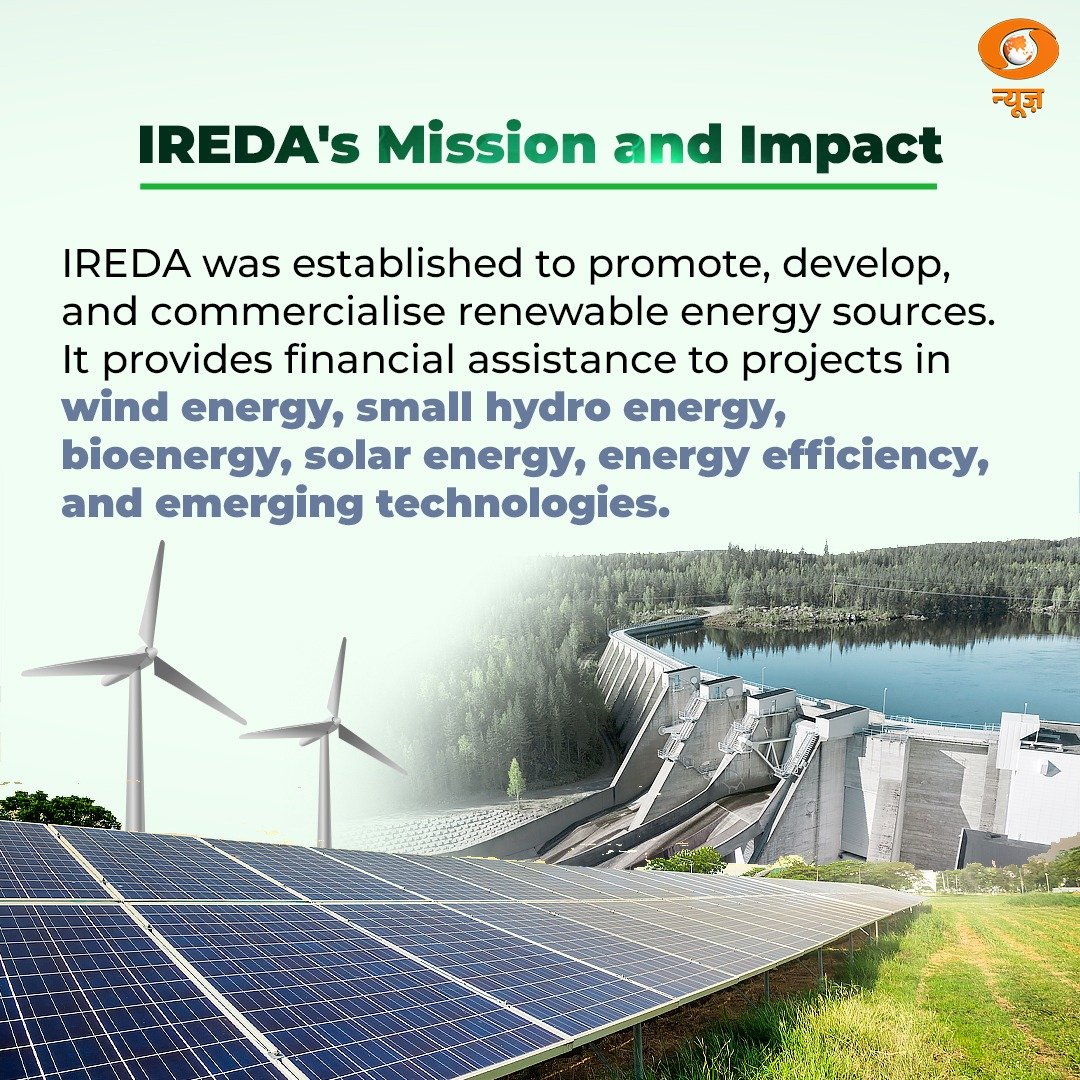 न्यूज़

IREDA's Mission and Impact

IREDA was established to promote, develop, and commercialise renewable energy sources. It provides financial assistance to projects in wind energy, small hydro energy, bioenergy, solar energy, energy efficiency, and emerging technologies.